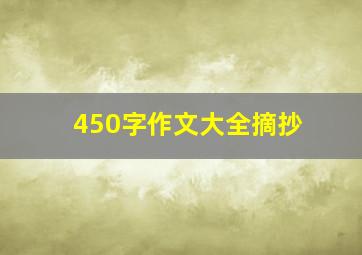 450字作文大全摘抄